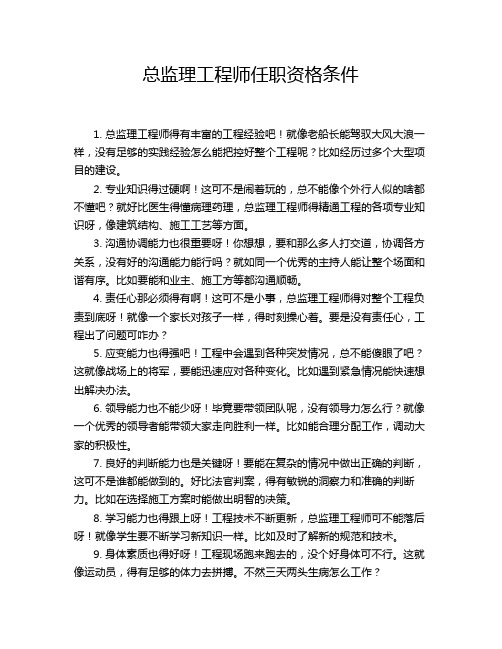 总监理工程师任职资格条件

1. 总监理工程师得有丰富的工程经验吧！就像老船长能驾驭大风大浪一样，没有足够的实践经验怎么能把控好整个工程呢？比如经历过多个大型项目的建设。

2. 专业知识得过硬啊！这可不是闹着玩的，总不能像个外行人似的啥都不懂吧？就好比医生得懂病理药理，总监理工程师得精通工程的各项专业知识呀，像建筑结构、施工工艺等方面。

3. 沟通协调能力也很重要呀！你想想，要和那么多人打交道，协调各方关系，没有好的沟通能力能行吗？就如同一个优秀的主持人能让整个场面和谐有序。比如要能和业主、施工方等都沟通顺畅。

4. 责任心那必须得有啊！这可不是小事，总监理工程师得对整个工程负责到底呀！就像一个家长对孩子一样，得时刻操心着。要是没有责任心，工程出了问题可咋办？

5. 应变能力也得强吧！工程中会遇到各种突发情况，总不能傻眼了吧？这就像战场上的将军，要能迅速应对各种变化。比如遇到紧急情况能快速想出解决办法。

6. 领导能力也不能少呀！毕竟要带领团队呢，没有领导力怎么行？就像一个优秀的领导者能带领大家走向胜利一样。比如能合理分配工作，调动大家的积极性。

7. 良好的判断能力也是关键呀！要能在复杂的情况中做出正确的判断，这可不是谁都能做到的。好比法官判案，得有敏锐的洞察力和准确的判断力。比如在选择施工方案时能做出明智的决策。

8. 学习能力也得跟上呀！工程技术不断更新，总监理工程师可不能落后呀！就像学生要不断学习新知识一样。比如及时了解新的规范和技术。

9. 身体素质也得好呀！工程现场跑来跑去的，没个好身体可不行。这就像运动员，得有足够的体力去拼搏。不然三天两头生病怎么工作？